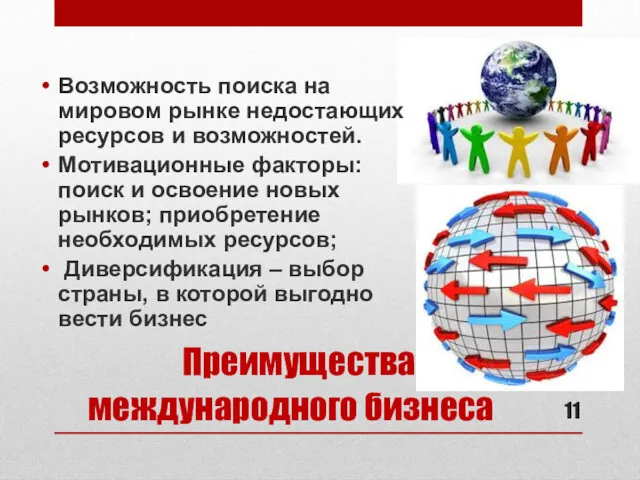 • Возможность поиска на мировом рынке недостающих ресурсов и возможностей.
• Мотивационные факторы: поиск и освоение новых рынков; приобретение необходимых ресурсов;
• Диверсификация – выбор страны, в которой выгодно вести бизнес

Преимущества международного бизнеса

11